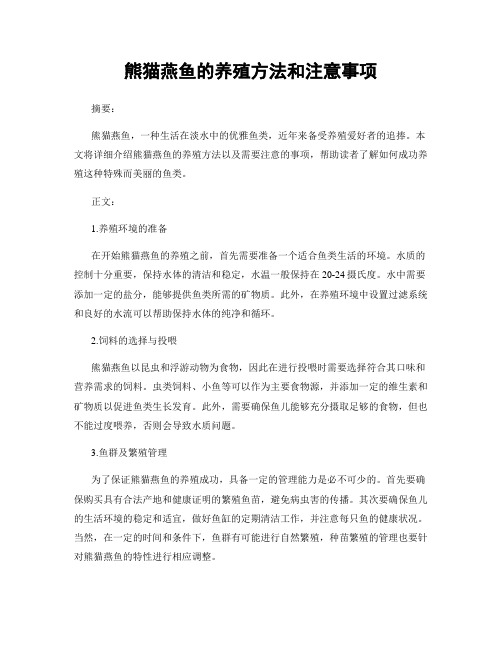 熊猫燕鱼的养殖方法和注意事项

摘要：

熊猫燕鱼，一种生活在淡水中的优雅鱼类，近年来备受养殖爱好者的追捧。本文将详细介绍熊猫燕鱼的养殖方法以及需要注意的事项，帮助读者了解如何成功养殖这种特殊而美丽的鱼类。

正文：

1.养殖环境的准备

在开始熊猫燕鱼的养殖之前，首先需要准备一个适合鱼类生活的环境。水质的控制十分重要，保持水体的清洁和稳定，水温一般保持在20-24摄氏度。水中需要添加一定的盐分，能够提供鱼类所需的矿物质。此外，在养殖环境中设置过滤系统和良好的水流可以帮助保持水体的纯净和循环。

2.饲料的选择与投喂

熊猫燕鱼以昆虫和浮游动物为食物，因此在进行投喂时需要选择符合其口味和营养需求的饲料。虫类饲料、小鱼等可以作为主要食物源，并添加一定的维生素和矿物质以促进鱼类生长发育。此外，需要确保鱼儿能够充分摄取足够的食物，但也不能过度喂养，否则会导致水质问题。

3.鱼群及繁殖管理

为了保证熊猫燕鱼的养殖成功，具备一定的管理能力是必不可少的。首先要确保购买具有合法产地和健康证明的繁殖鱼苗，避免病虫害的传播。其次要确保鱼儿的生活环境的稳定和适宜，做好鱼缸的定期清洁工作，并注意每只鱼的健康状况。当然，在一定的时间和条件下，鱼群有可能进行自然繁殖，种苗繁殖的管理也要针对熊猫燕鱼的特性进行相应调整。